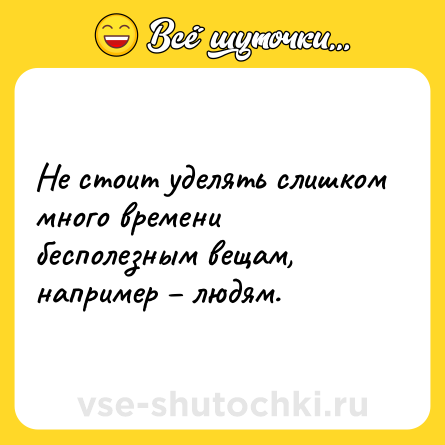 Всё шуточки...

Не стоит уделять слишком много времени бесполезным вещам, например – людям.

vse-shutochki.ru